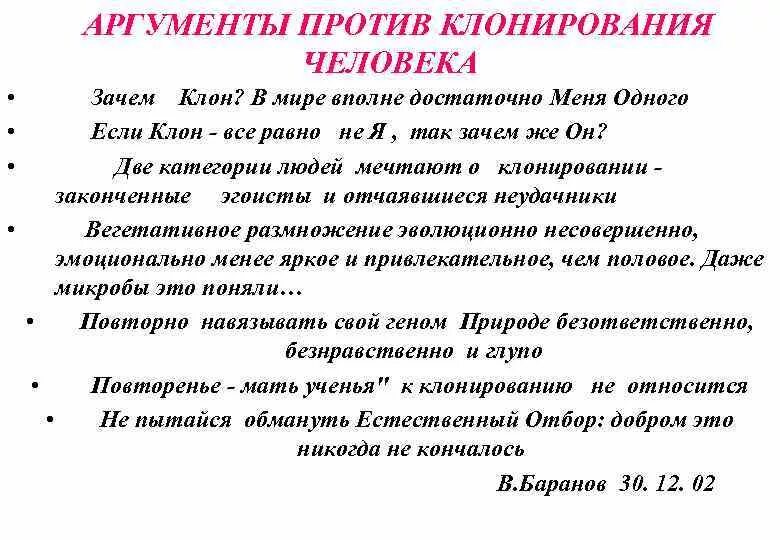 АРГУМЕНТЫ ПРОТИВ КЛОНИРОВАНИЯ ЧЕЛОВЕКА

• Зачем Клон? В мире вполне достаточно Меня Одного
• Если Клон - все равно не Я , так зачем же Он?
• Две категории людей мечтают о клонировании - законченные эгоисты и отчаявшиеся неудачники
• Вегетативное размножение эволюционно несовершенно, эмоционально менее яркое и привлекательное, чем половое. Даже микробы это поняли…
• Повторно навязывать свой геном Природе безответственно, безнравственно и глупо
• Повторенье - мать ученья" к клонированию не относится
• Не пытайся обмануть Естественный Отбор: добром это никогда не кончалось

В.Баранов 30. 12. 02